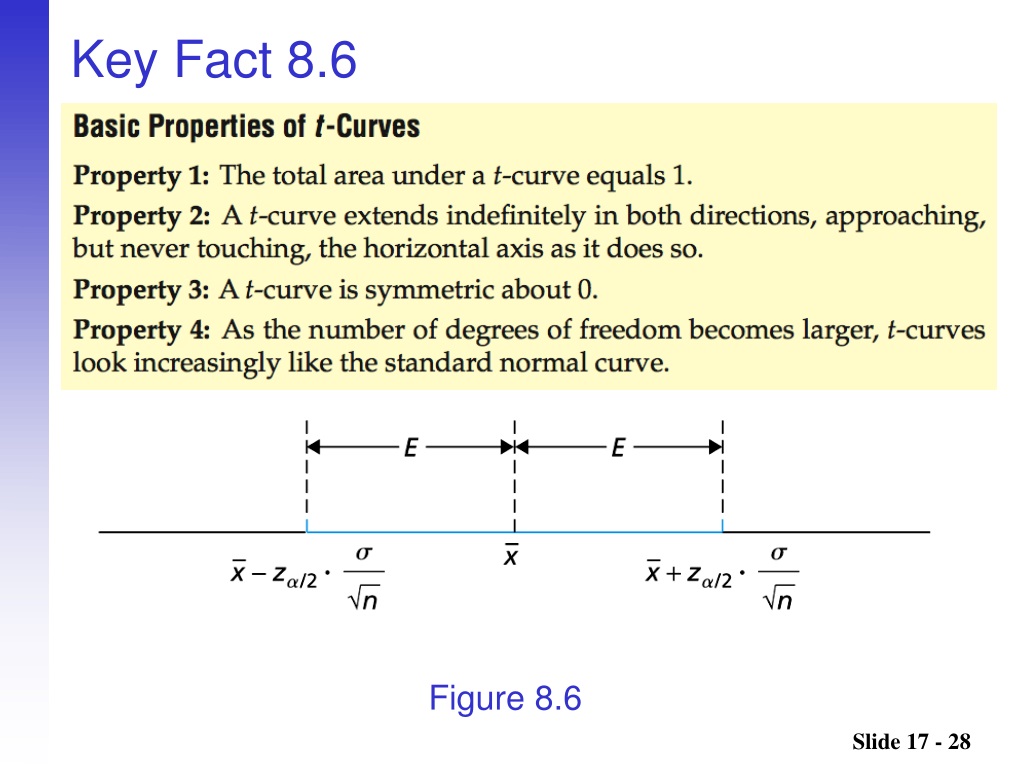 Key Fact 8.6

Basic Properties of $t$-Curves

Property 1: The total area under a $t$-curve equals 1.

Property 2: A $t$-curve extends indefinitely in both directions, approaching, but never touching, the horizontal axis as it does so.

Property 3: A $t$-curve is symmetric about 0.

Property 4: As the number of degrees of freedom becomes larger, $t$-curves look increasingly like the standard normal curve.

$E$ $E$

$\bar{x} - z_{\alpha/2} \cdot \frac{\sigma}{\sqrt{n}}$ $\bar{x}$ $\bar{x} + z_{\alpha/2} \cdot \frac{\sigma}{\sqrt{n}}$

Figure 8.6

Slide 17 - 28